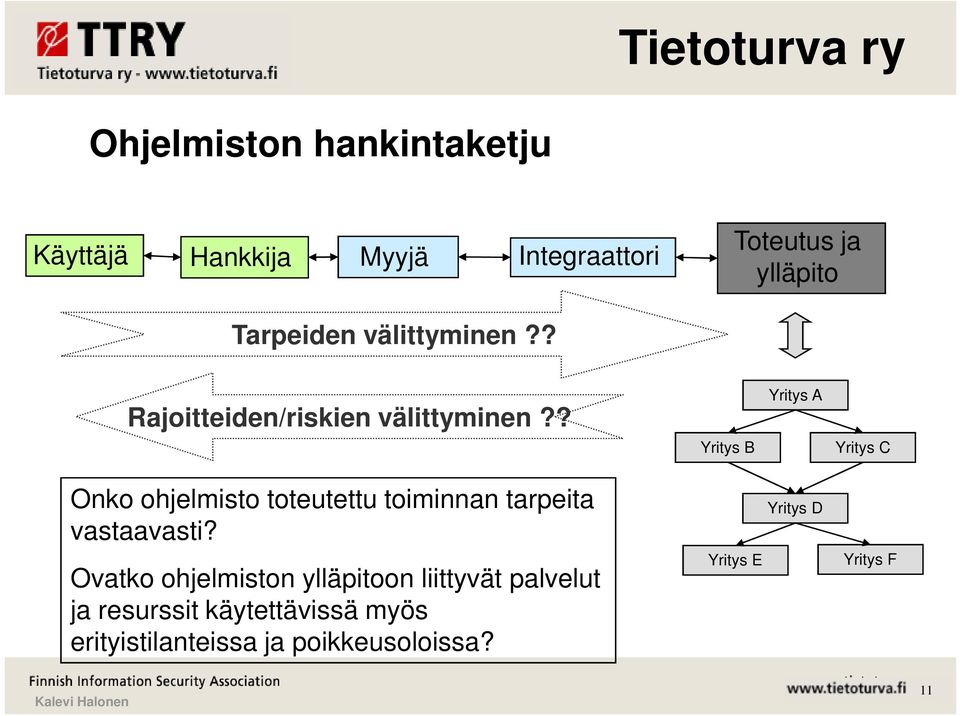 TTRY
Tietoturva ry - www.tietoturva.fi

Tietoturva ry

Ohjelmiston hankintaketju

Käyttäjä
Hankkija
Myyjä
Integraattori
Toteutus ja ylläpito

Tarpeiden välittyminen ??

Rajoitteiden/riskien välittyminen ??

Yritys A
Yritys B
Yritys C
Yritys D
Yritys E
Yritys F

Onko ohjelmisto toteutettu toiminnan tarpeita vastaavasti?

Ovatko ohjelmiston ylläpitoon liittyvät palvelut ja resurssit käytettävissä myös erityistilanteissa ja poikkeusoloissa?

Finnish Information Security Association
Kalevi Halonen

www.tietoturva.fi
11